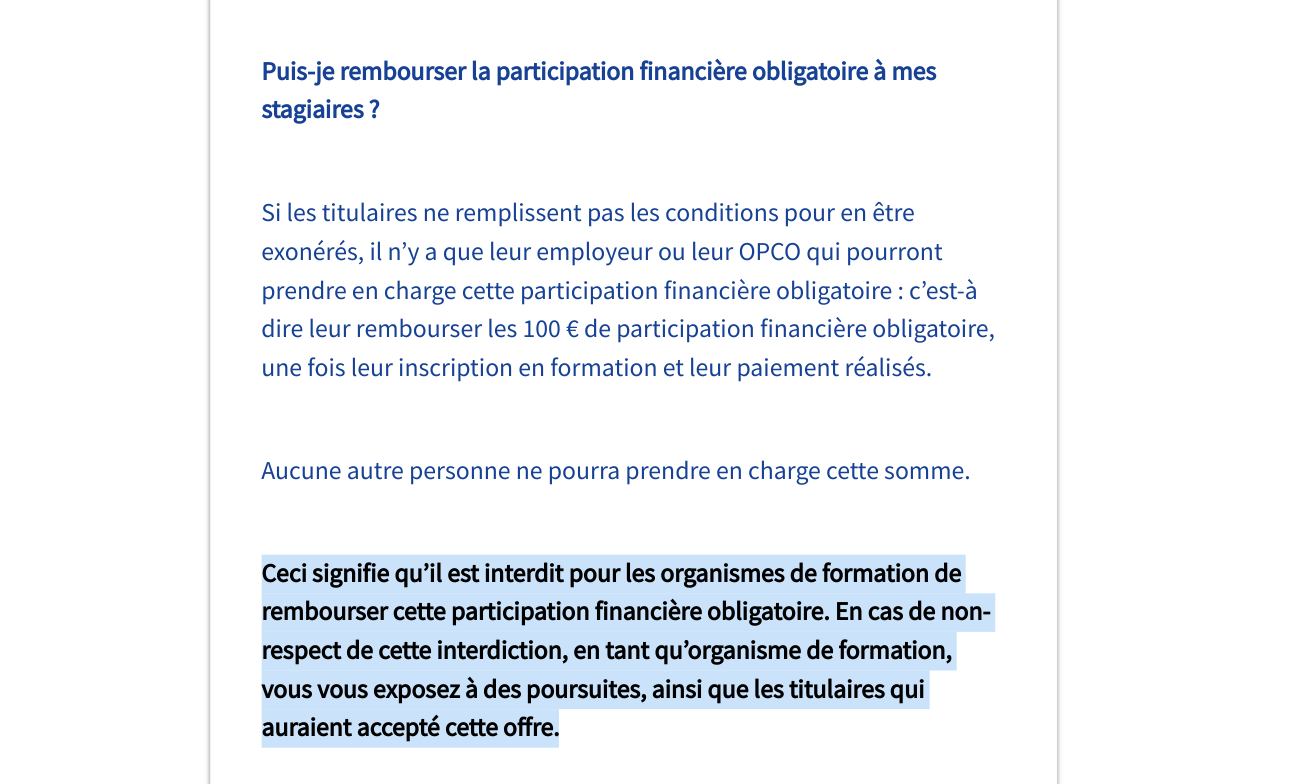 Puis-je rembourser la participation financière obligatoire à mes stagiaires ?

Si les titulaires ne remplissent pas les conditions pour en être exonérés, il n’y a que leur employeur ou leur OPCO qui pourront prendre en charge cette participation financière obligatoire : c’est-à dire leur rembourser les 100 € de participation financière obligatoire, une fois leur inscription en formation et leur paiement réalisés.

Aucune autre personne ne pourra prendre en charge cette somme.

Ceci signifie qu’il est interdit pour les organismes de formation de rembourser cette participation financière obligatoire. En cas de non-respect de cette interdiction, en tant qu’organisme de formation, vous vous exposez à des poursuites, ainsi que les titulaires qui auraient accepté cette offre.